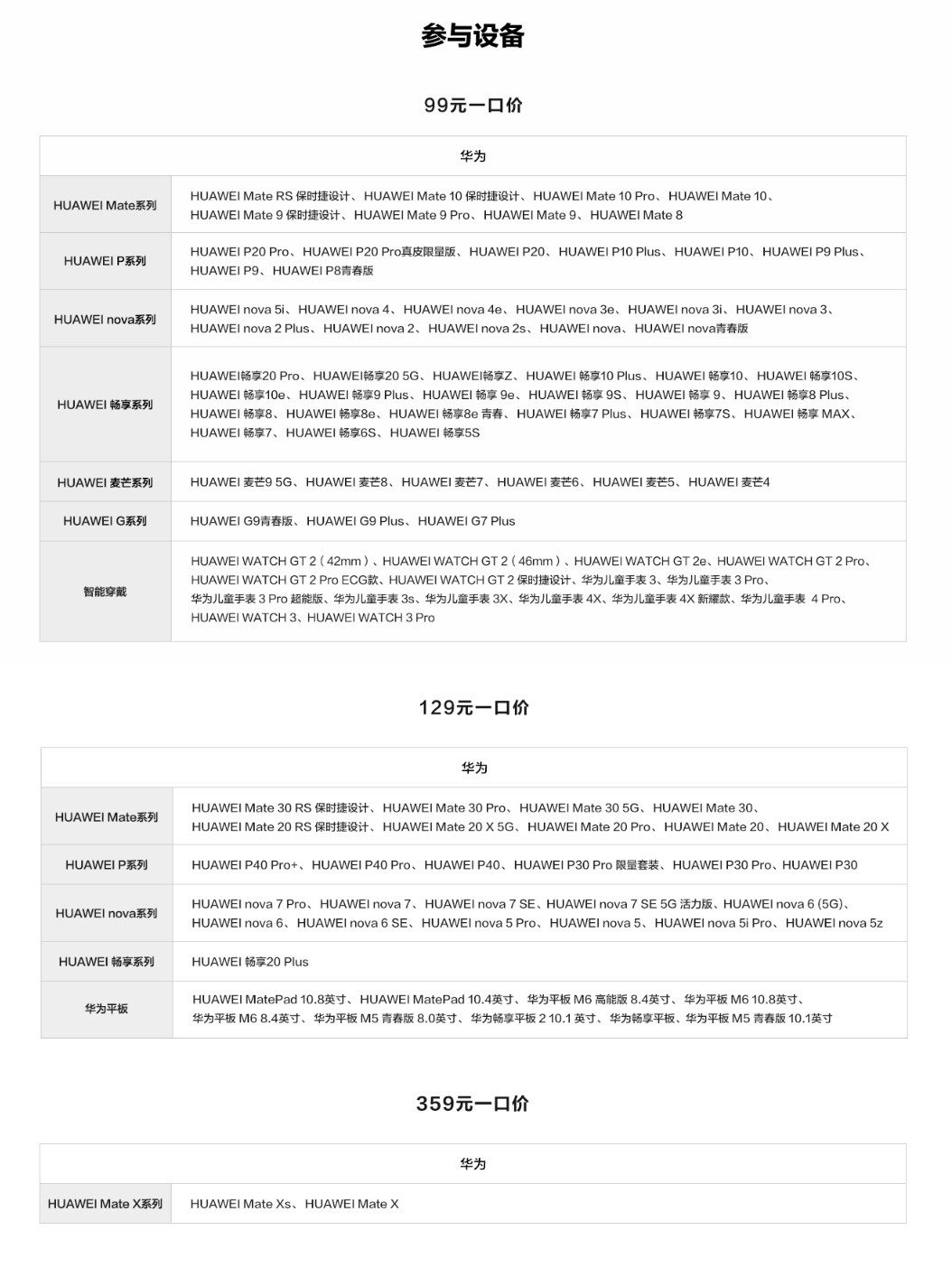 参与设备

99元一口价

| 华为 | |
|---|---|
| HUAWEI Mate系列 | HUAWEI Mate RS 保时捷设计、HUAWEI Mate 10 保时捷设计、HUAWEI Mate 10 Pro、HUAWEI Mate 10、HUAWEI Mate 9 保时捷设计、HUAWEI Mate 9 Pro、HUAWEI Mate 9、HUAWEI Mate 8 |
| HUAWEI P系列 | HUAWEI P20 Pro、HUAWEI P20 Pro真皮限量版、HUAWEI P20、HUAWEI P10 Plus、HUAWEI P10、HUAWEI P9 Plus、HUAWEI P9、HUAWEI P8青春版 |
| HUAWEI nova系列 | HUAWEI nova 5i、HUAWEI nova 4、HUAWEI nova 4e、HUAWEI nova 3e、HUAWEI nova 3i、HUAWEI nova 3、HUAWEI nova 2 Plus、HUAWEI nova 2、HUAWEI nova 2s、HUAWEI nova、HUAWEI nova青春版 |
| HUAWEI 畅享系列 | HUAWEI畅享20 Pro、HUAWEI畅享20 5G、HUAWEI畅享Z、HUAWEI 畅享10 Plus、HUAWEI 畅享10、HUAWEI 畅享10S、HUAWEI 畅享10e、HUAWEI 畅享9 Plus、HUAWEI 畅享 9e、HUAWEI 畅享 9S、HUAWEI 畅享 9、HUAWEI 畅享8 Plus、HUAWEI 畅享8、HUAWEI 畅享8e、HUAWEI 畅享8e 青春、HUAWEI 畅享7 Plus、HUAWEI 畅享7S、HUAWEI 畅享 MAX、HUAWEI 畅享7、HUAWEI 畅享6S、HUAWEI 畅享5S |
| HUAWEI 麦芒系列 | HUAWEI 麦芒9 5G、HUAWEI 麦芒8、HUAWEI 麦芒7、HUAWEI 麦芒6、HUAWEI 麦芒5、HUAWEI 麦芒4 |
| HUAWEI G系列 | HUAWEI G9青春版、HUAWEI G9 Plus、HUAWEI G7 Plus |
| 智能穿戴 | HUAWEI WATCH GT 2（42mm）、HUAWEI WATCH GT 2（46mm）、HUAWEI WATCH GT 2e、HUAWEI WATCH GT 2 Pro、HUAWEI WATCH GT 2 Pro ECG款、HUAWEI WATCH GT 2 保时捷设计、华为儿童手表 3、华为儿童手表 3 Pro、华为儿童手表 3 Pro 超能版、华为儿童手表 3s、华为儿童手表 3X、华为儿童手表 4X、华为儿童手表 4X 新耀款、华为儿童手表 4 Pro、HUAWEI WATCH 3、HUAWEI WATCH 3 Pro |

129元一口价

| 华为 | |
|---|---|
| HUAWEI Mate系列 | HUAWEI Mate 30 RS 保时捷设计、HUAWEI Mate 30 Pro、HUAWEI Mate 30 5G、HUAWEI Mate 30、HUAWEI Mate 20 RS 保时捷设计、HUAWEI Mate 20 X 5G、HUAWEI Mate 20 Pro、HUAWEI Mate 20、HUAWEI Mate 20 X |
| HUAWEI P系列 | HUAWEI P40 Pro+、HUAWEI P40 Pro、HUAWEI P40、HUAWEI P30 Pro 限量套装、HUAWEI P30 Pro、HUAWEI P30 |
| HUAWEI nova系列 | HUAWEI nova 7 Pro、HUAWEI nova 7、HUAWEI nova 7 SE、HUAWEI nova 7 SE 5G 活力版、HUAWEI nova 6 (5G)、HUAWEI nova 6、HUAWEI nova 6 SE、HUAWEI nova 5 Pro、HUAWEI nova 5、HUAWEI nova 5i Pro、HUAWEI nova 5z |
| HUAWEI 畅享系列 | HUAWEI 畅享20 Plus |
| 华为平板 | HUAWEI MatePad 10.8英寸、HUAWEI MatePad 10.4英寸、华为平板 M6 高能版 8.4英寸、华为平板 M6 10.8英寸、华为平板 M6 8.4英寸、华为平板 M5 青春版 8.0英寸、华为畅享平板 2 10.1 英寸、华为畅享平板、华为平板 M5 青春版 10.1英寸 |

359元一口价

| 华为 | |
|---|---|
| HUAWEI Mate X系列 | HUAWEI Mate Xs、HUAWEI Mate X |